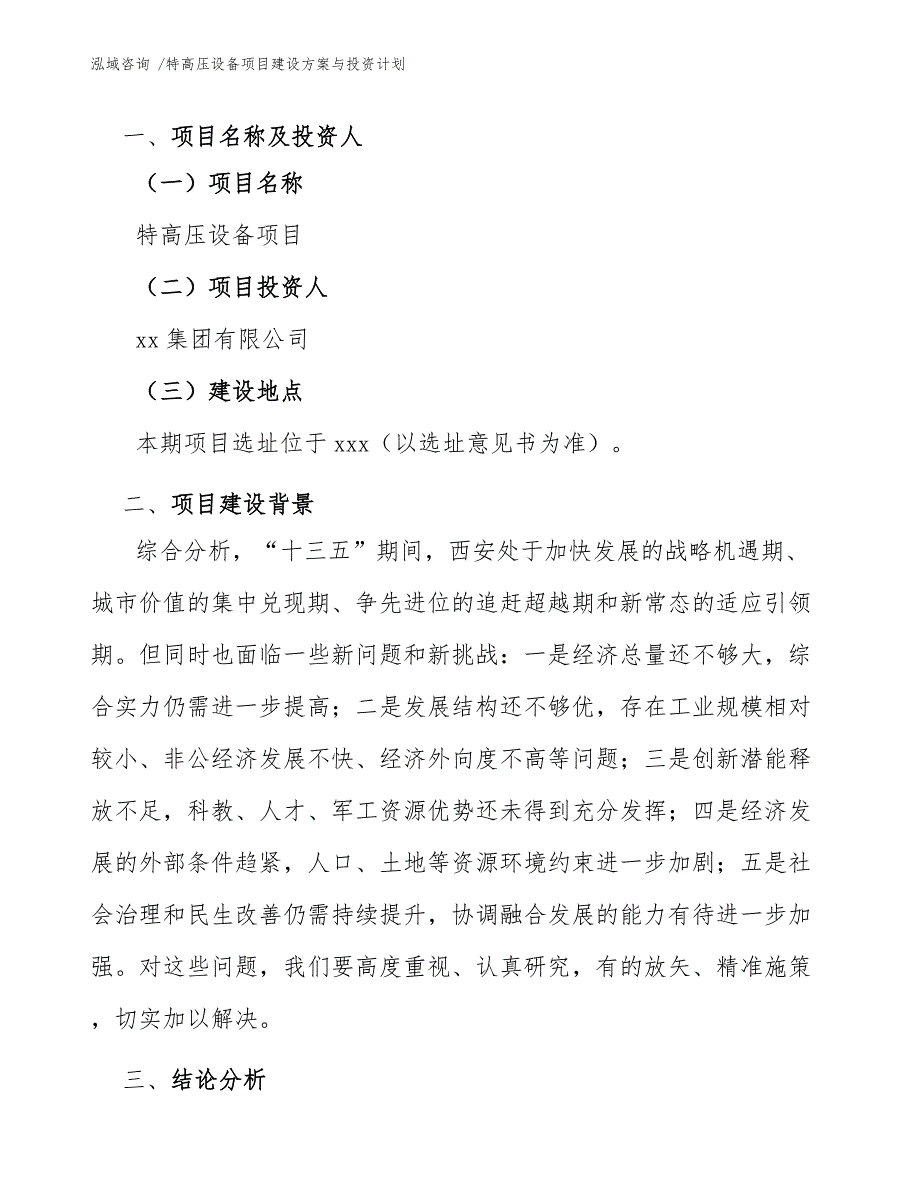 泓域咨询 /特高压设备项目建设方案与投资计划

一、项目名称及投资人

（一）项目名称

特高压设备项目

（二）项目投资人

xx 集团有限公司

（三）建设地点

本期项目选址位于 xxx（以选址意见书为准）。

二、项目建设背景

综合分析，“十三五”期间，西安处于加快发展的战略机遇期、城市价值的集中兑现期、争先进位的追赶超越期和新常态的适应引领期。但同时也面临一些新问题和新挑战：一是经济总量还不够大，综合实力仍需进一步提高；二是发展结构还不够优，存在工业规模相对较小、非公经济发展不快、经济外向度不高等问题；三是创新潜能释放不足，科教、人才、军工资源优势还未得到充分发挥；四是经济发展的外部条件趋紧，人口、土地等资源环境约束进一步加剧；五是社会治理和民生改善仍需持续提升，协调融合发展的能力有待进一步加强。对这些问题，我们要高度重视、认真研究，有的放矢、精准施策，切实加以解决。

三、结论分析